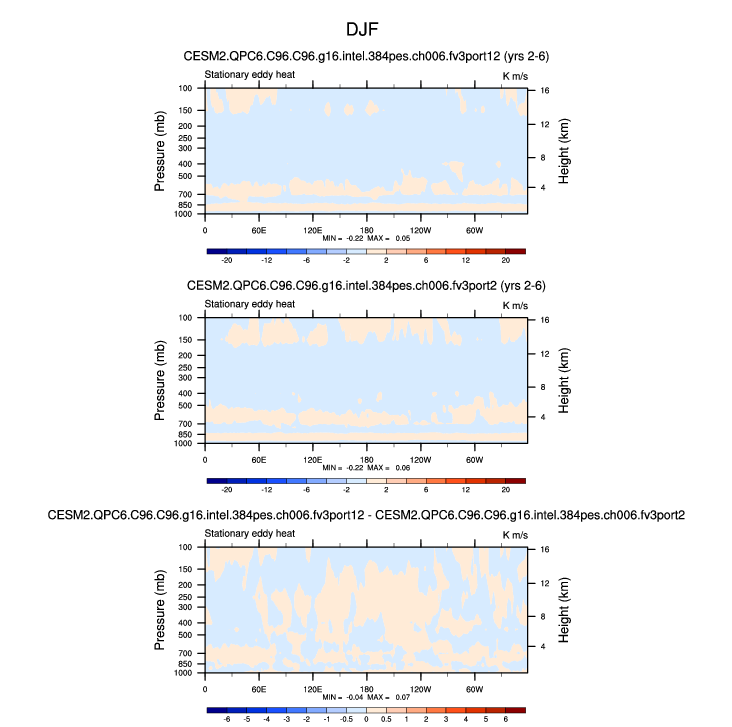 DJF

CESM2.QPC6.C96.C96.g16.intel.384pes.ch006.fv3port12 (yrs 2-6)

Stationary eddy heat

K m/s

Pressure (mb)

100 150 200 250 300 400 500 700 850 1000

Height (km)

16 12 8 4

0 60E 120E 180 120W 60W

MIN = -0.22 MAX = 0.05

-20 -12 -6 -2 2 6 12 20

CESM2.QPC6.C96.C96.g16.intel.384pes.ch006.fv3port2 (yrs 2-6)

Stationary eddy heat

K m/s

Pressure (mb)

100 150 200 250 300 400 500 700 850 1000

Height (km)

16 12 8 4

0 60E 120E 180 120W 60W

MIN = -0.22 MAX = 0.06

-20 -12 -6 -2 2 6 12 20

CESM2.QPC6.C96.C96.g16.intel.384pes.ch006.fv3port12 - CESM2.QPC6.C96.C96.g16.intel.384pes.ch006.fv3port2

Stationary eddy heat

K m/s

Pressure (mb)

100 150 200 250 300 400 500 700 850 1000

Height (km)

16 12 8 4

0 60E 120E 180 120W 60W

MIN = -0.04 MAX = 0.07

-6 -5 -4 -3 -2 -1 -0.5 0 0.5 1 2 3 4 5 6